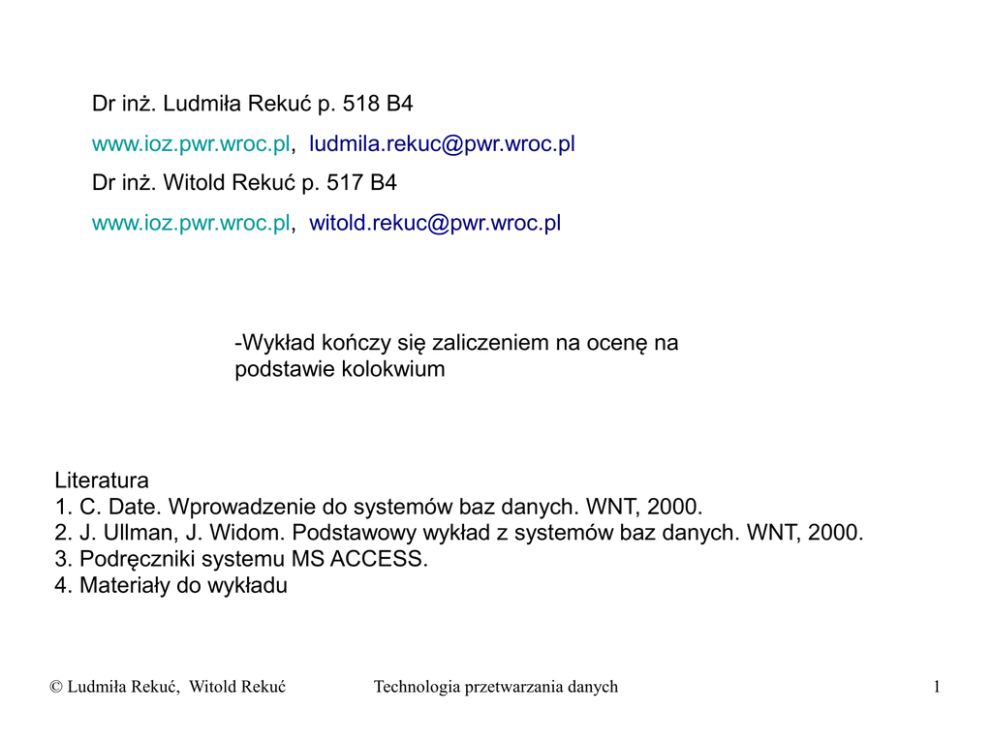 Dr inż. Ludmiła Rekuć p. 518 B4

www.ioz.pwr.wroc.pl, ludmila.rekuc@pwr.wroc.pl

Dr inż. Witold Rekuć p. 517 B4

www.ioz.pwr.wroc.pl, witold.rekuc@pwr.wroc.pl

-Wykład kończy się zaliczeniem na ocenę na podstawie kolokwium

Literatura
1. C. Date. Wprowadzenie do systemów baz danych. WNT, 2000.
2. J. Ullman, J. Widom. Podstawowy wykład z systemów baz danych. WNT, 2000.
3. Podręczniki systemu MS ACCESS.
4. Materiały do wykładu

© Ludmiła Rekuć, Witold Rekuć

Technologia przetwarzania danych

1